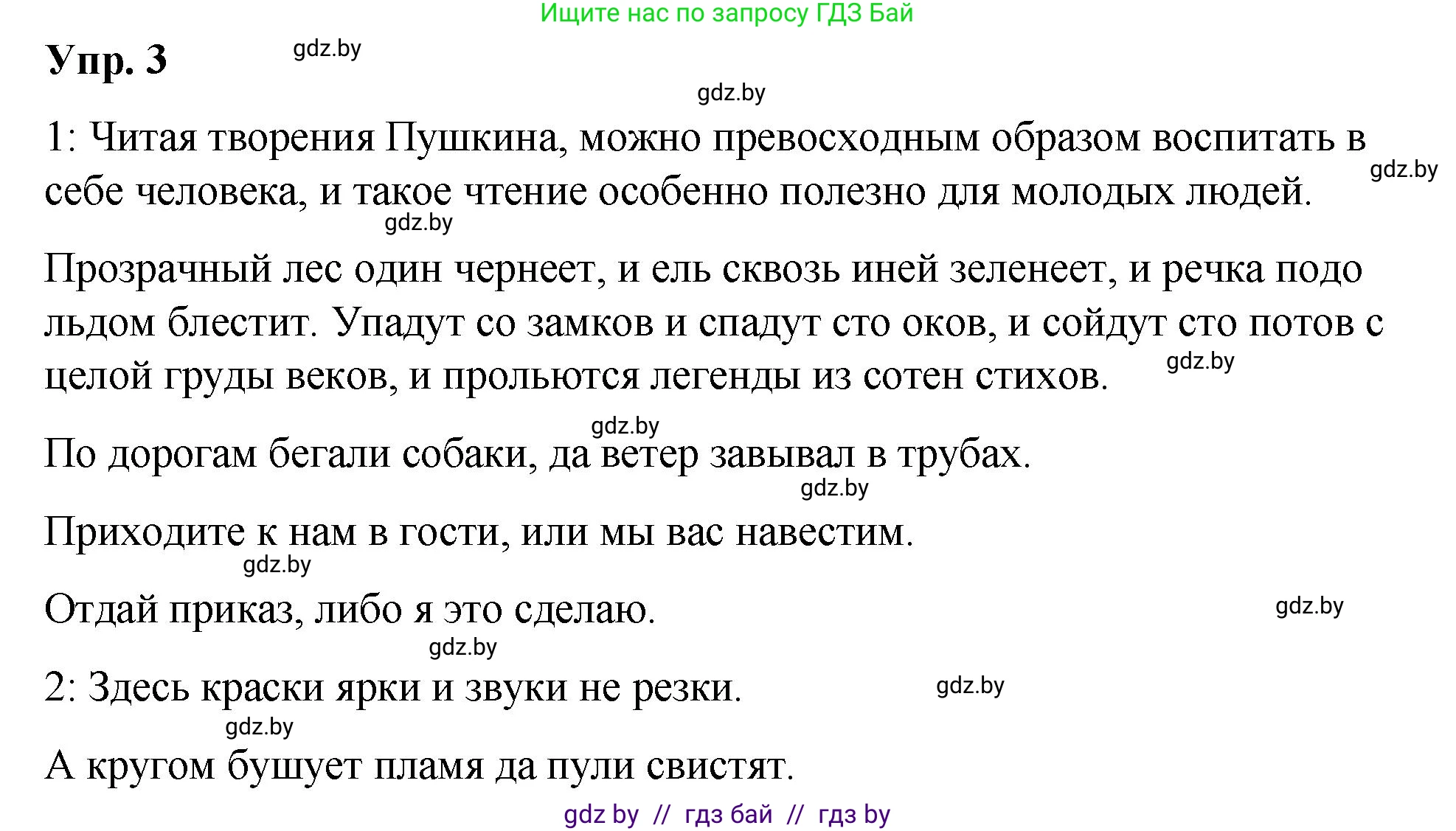 Ищите нас по запросу ГДЗ Бай

Упр. 3

gdz.by

gdz.by

1: Читая творения Пушкина, можно превосходным образом воспитать в себе человека, и такое чтение особенно полезно для молодых людей.

gdz.by

gdz.by

Прозрачный лес один чернеет, и ель сквозь иней зеленеет, и речка подо льдом блестит. Упадут со замков и спадут сто оков, и сойдут сто потов с целой груды веков, и прольются легенды из сотен стихов.

gdz.by

gdz.by

По дорогам бегали собаки, да ветер завывал в трубах.

gdz.by

Приходите к нам в гости, или мы вас навестим.

gdz.by

Отдай приказ, либо я это сделаю.

gdz.by

gdz.by

2: Здесь краски ярки и звуки не резки.

gdz.by

gdz.by

А кругом бушует пламя да пули свистят.

gdz by // гдз бай // гдз by